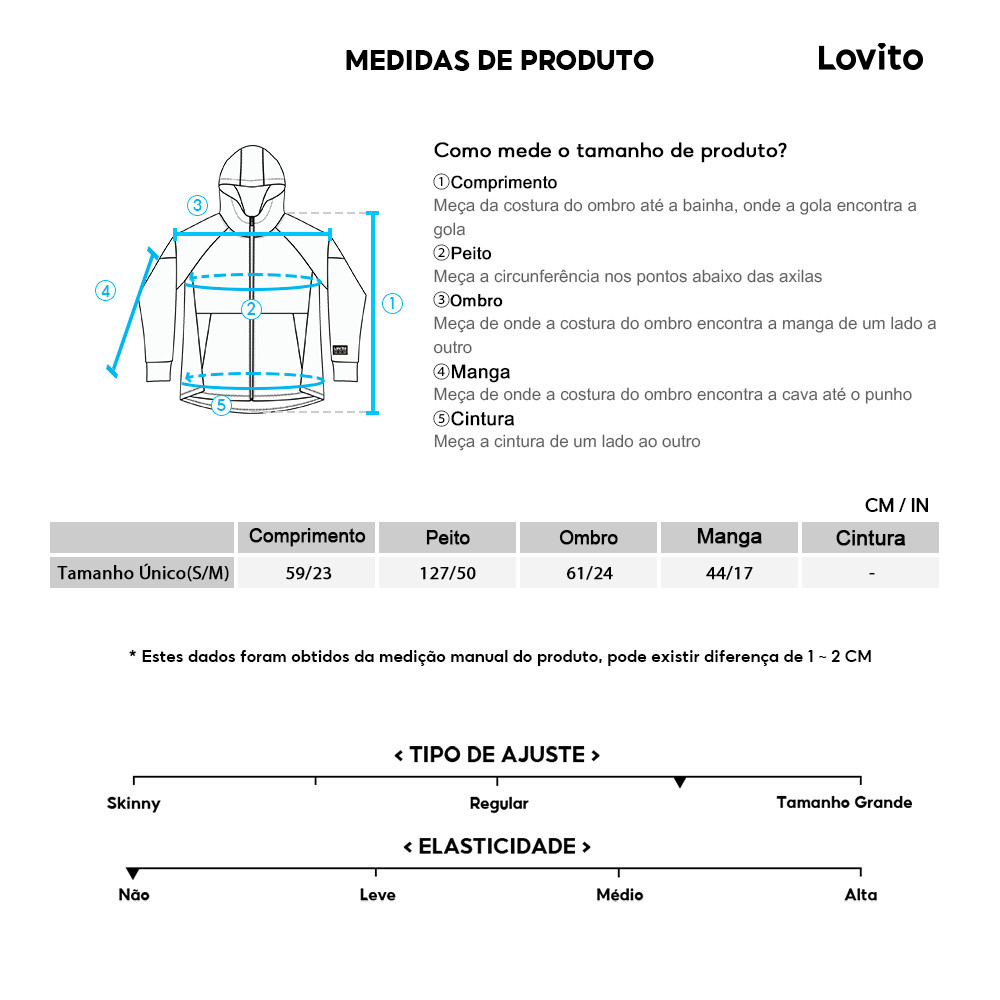 MEDIDAS DE PRODUTO

Lovito

③ ④ ② ① ⑤

Como mede o tamanho de produto?

①Comprimento
Meça da costura do ombro até a bainha, onde a gola encontra a gola

②Peito
Meça a circunferência nos pontos abaixo das axilas

③Ombro
Meça de onde a costura do ombro encontra a manga de um lado a outro

④Manga
Meça de onde a costura do ombro encontra a cava até o punho

⑤Cintura
Meça a cintura de um lado ao outro

CM / IN

| | Comprimento | Peito | Ombro | Manga | Cintura |
|---|---|---|---|---|---|
| Tamanho Único(S/M) | 59/23 | 127/50 | 61/24 | 44/17 | - |

* Estes dados foram obtidos da medição manual do produto, pode existir diferença de 1 ~ 2 CM

< TIPO DE AJUSTE >

Skinny Regular Tamanho Grande

< ELASTICIDADE >

Não Leve Médio Alta